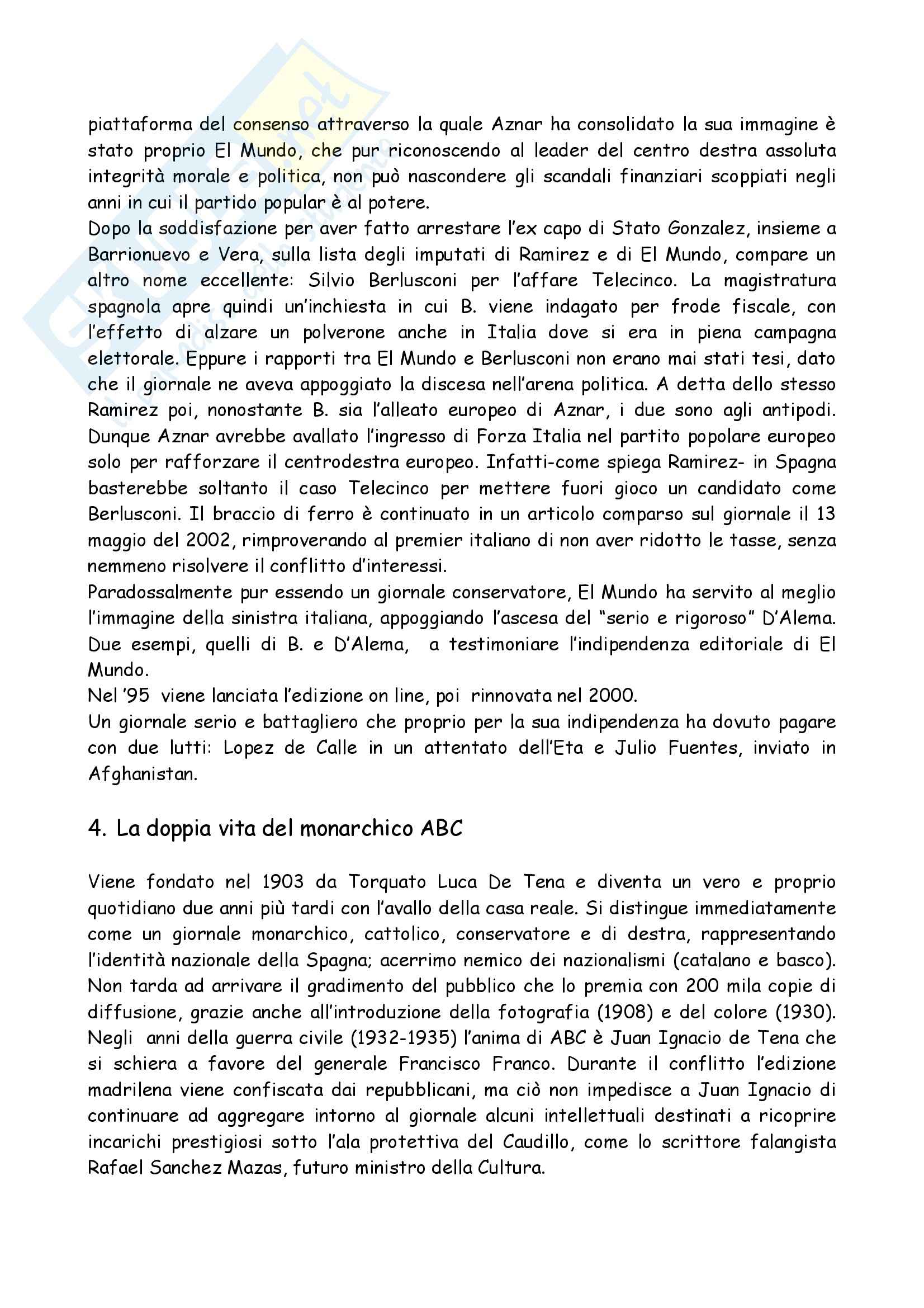 piattaforma del consenso attraverso la quale Aznar ha consolidato la sua immagine è stato proprio El Mundo, che pur riconoscendo al leader del centro destra assoluta integrità morale e politica, non può nascondere gli scandali finanziari scoppiati negli anni in cui il partido popular è al potere.
Dopo la soddisfazione per aver fatto arrestare l'ex capo di Stato Gonzalez, insieme a Barrionuevo e Vera, sulla lista degli imputati di Ramirez e di El Mundo, compare un altro nome eccellente: Silvio Berlusconi per l'affare Telecinco. La magistratura spagnola apre quindi un'inchiesta in cui B. viene indagato per frode fiscale, con l'effetto di alzare un polverone anche in Italia dove si era in piena campagna elettorale. Eppure i rapporti tra El Mundo e Berlusconi non erano mai stati tesi, dato che il giornale ne aveva appoggiato la discesa nell'arena politica. A detta dello stesso Ramirez poi, nonostante B. sia l'alleato europeo di Aznar, i due sono agli antipodi. Dunque Aznar avrebbe avallato l'ingresso di Forza Italia nel partito popolare europeo solo per rafforzare il centrodestra europeo. Infatti-come spiega Ramirez- in Spagna basterebbe soltanto il caso Telecinco per mettere fuori gioco un candidato come Berlusconi. Il braccio di ferro è continuato in un articolo comparso sul giornale il 13 maggio del 2002, rimproverando al premier italiano di non aver ridotto le tasse, senza nemmeno risolvere il conflitto d'interessi.
Paradossalmente pur essendo un giornale conservatore, El Mundo ha servito al meglio l'immagine della sinistra italiana, appoggiando l'ascesa del "serio e rigoroso" D'Alema. Due esempi, quelli di B. e D'Alema, a testimoniare l'indipendenza editoriale di El Mundo.
Nel '95 viene lanciata l'edizione on line, poi rinnovata nel 2000.
Un giornale serio e battagliero che proprio per la sua indipendenza ha dovuto pagare con due lutti: Lopez de Calle in un attentato dell'Eta e Julio Fuentes, inviato in Afghanistan.

4. La doppia vita del monarchico ABC

Viene fondato nel 1903 da Torquato Luca De Tena e diventa un vero e proprio quotidiano due anni più tardi con l'avallo della casa reale. Si distingue immediatamente come un giornale monarchico, cattolico, conservatore e di destra, rappresentando l'identità nazionale della Spagna; acerrimo nemico dei nazionalismi (catalano e basco). Non tarda ad arrivare il gradimento del pubblico che lo premia con 200 mila copie di diffusione, grazie anche all'introduzione della fotografia (1908) e del colore (1930). Negli anni della guerra civile (1932-1935) l'anima di ABC è Juan Ignacio de Tena che si schiera a favore del generale Francisco Franco. Durante il conflitto l'edizione madrilena viene confiscata dai repubblicani, ma ciò non impedisce a Juan Ignacio di continuare ad aggregare intorno al giornale alcuni intellettuali destinati a ricoprire incarichi prestigiosi sotto l'ala protettiva del Caudillo, come lo scrittore falangista Rafael Sanchez Mazas, futuro ministro della Cultura.